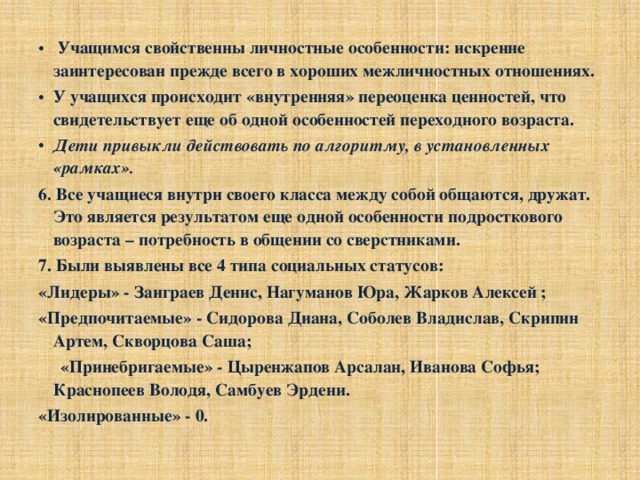 • Учащимся свойственны личностные особенности: искренне заинтересован прежде всего в хороших межличностных отношениях.

• У учащихся происходит «внутренняя» переоценка ценностей, что свидетельствует еще об одной особенностей переходного возраста.

• Дети привыкли действовать по алгоритму, в установленных «рамках».

6. Все учащиеся внутри своего класса между собой общаются, дружат. Это является результатом еще одной особенности подросткового возраста – потребность в общении со сверстниками.

7. Были выявлены все 4 типа социальных статусов:

«Лидеры» - Заиграев Денис, Нагуманов Юра, Жарков Алексей ;

«Предпочитаемые» - Сидорова Диана, Соболев Владислав, Скрипин Артем, Скворцова Саша;

«Принебригаемые» - Цыренжапов Арсалан, Иванова Софья; Краснопеев Володя, Самбуев Эрдени.

«Изолированные» - 0.